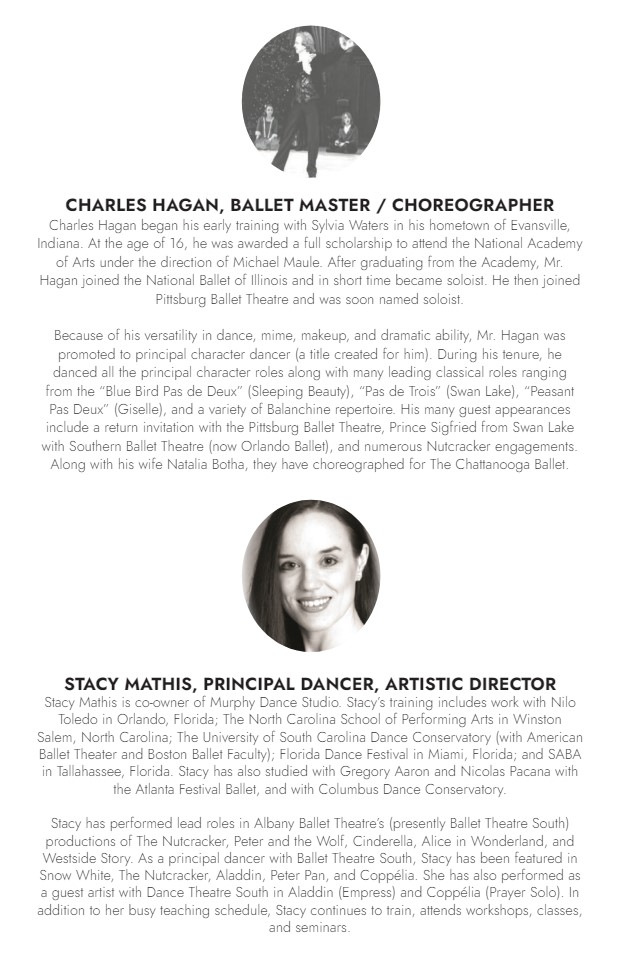 CHARLES HAGAN, BALLET MASTER / CHOREOGRAPHER

Charles Hagan began his early training with Sylvia Waters in his hometown of Evansville, Indiana. At the age of 16, he was awarded a full scholarship to attend the National Academy of Arts under the direction of Michael Maule. After graduating from the Academy, Mr. Hagan joined the National Ballet of Illinois and in short time became soloist. He then joined Pittsburg Ballet Theatre and was soon named soloist.

Because of his versatility in dance, mime, makeup, and dramatic ability, Mr. Hagan was promoted to principal character dancer (a title created for him). During his tenure, he danced all the principal character roles along with many leading classical roles ranging from the "Blue Bird Pas de Deux" (Sleeping Beauty), "Pas de Trois" (Swan Lake), "Peasant Pas Deux" (Giselle), and a variety of Balanchine repertoire. His many guest appearances include a return invitation with the Pittsburg Ballet Theatre, Prince Sigfried from Swan Lake with Southern Ballet Theatre (now Orlando Ballet), and numerous Nutcracker engagements. Along with his wife Natalia Botha, they have choreographed for The Chattanooga Ballet.

STACY MATHIS, PRINCIPAL DANCER, ARTISTIC DIRECTOR

Stacy Mathis is co-owner of Murphy Dance Studio. Stacy's training includes work with Nilo Toledo in Orlando, Florida; The North Carolina School of Performing Arts in Winston Salem, North Carolina; The University of South Carolina Dance Conservatory (with American Ballet Theater and Boston Ballet Faculty); Florida Dance Festival in Miami, Florida; and SABA in Tallahassee, Florida. Stacy has also studied with Gregory Aaron and Nicolas Pacana with the Atlanta Festival Ballet, and with Columbus Dance Conservatory.

Stacy has performed lead roles in Albany Ballet Theatre's (presently Ballet Theatre South) productions of The Nutcracker, Peter and the Wolf, Cinderella, Alice in Wonderland, and Westside Story. As a principal dancer with Ballet Theatre South, Stacy has been featured in Snow White, The Nutcracker, Aladdin, Peter Pan, and Coppélia. She has also performed as a guest artist with Dance Theatre South in Aladdin (Empress) and Coppélia (Prayer Solo). In addition to her busy teaching schedule, Stacy continues to train, attends workshops, classes, and seminars.